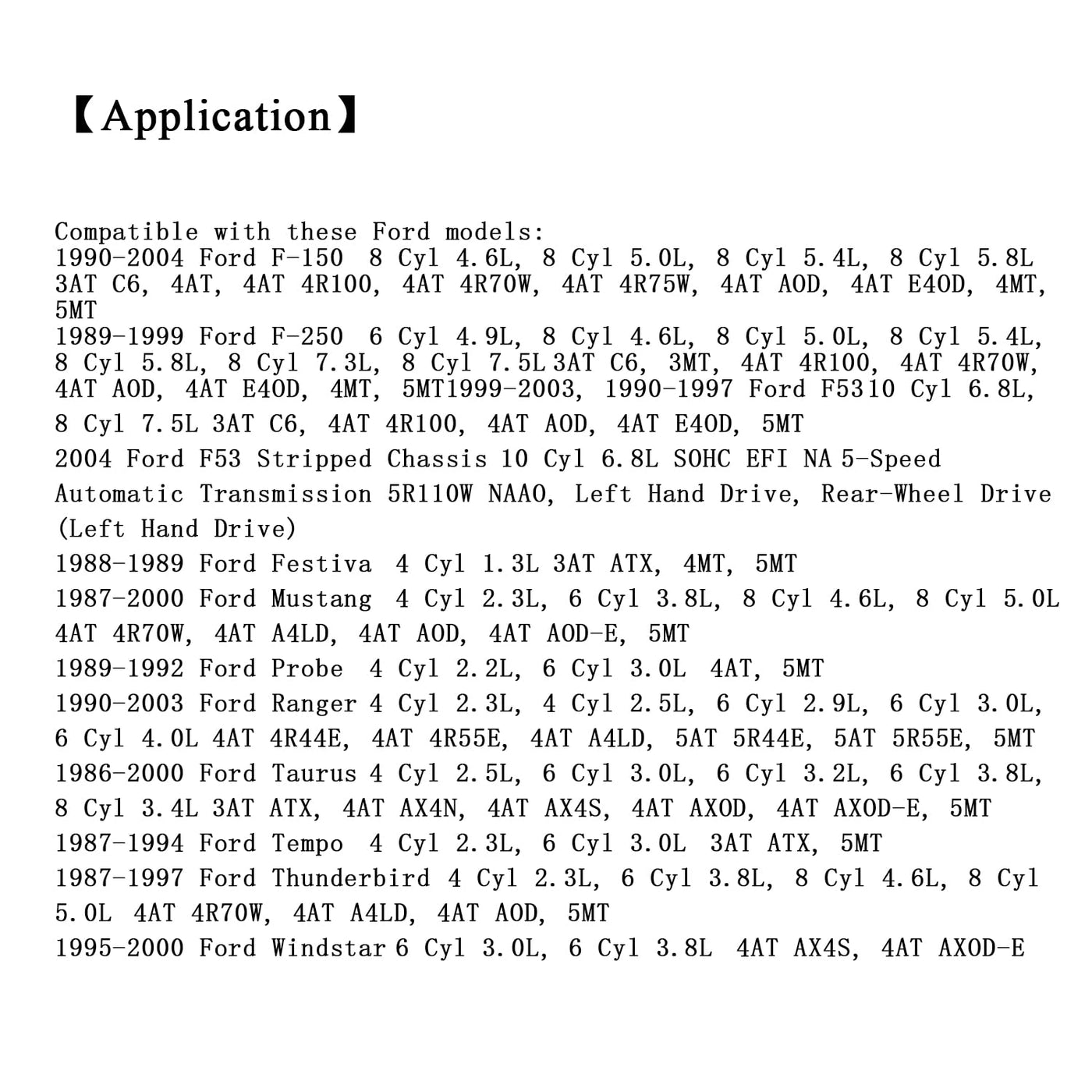 【Application】

Compatible with these Ford models:
1990-2004 Ford F-150 8 Cyl 4.6L, 8 Cyl 5.0L, 8 Cyl 5.4L, 8 Cyl 5.8L 3AT C6, 4AT, 4AT 4R100, 4AT 4R70W, 4AT 4R75W, 4AT AOD, 4AT E4OD, 4MT, 5MT
1989-1999 Ford F-250 6 Cyl 4.9L, 8 Cyl 4.6L, 8 Cyl 5.0L, 8 Cyl 5.4L, 8 Cyl 5.8L, 8 Cyl 7.3L, 8 Cyl 7.5L 3AT C6, 3MT, 4AT 4R100, 4AT 4R70W, 4AT AOD, 4AT E4OD, 4MT, 5MT1999-2003, 1990-1997 Ford F5310 Cyl 6.8L, 8 Cyl 7.5L 3AT C6, 4AT 4R100, 4AT AOD, 4AT E4OD, 5MT
2004 Ford F53 Stripped Chassis 10 Cyl 6.8L SOHC EFI NA 5-Speed Automatic Transmission 5R110W NAAO, Left Hand Drive, Rear-Wheel Drive (Left Hand Drive)
1988-1989 Ford Festiva 4 Cyl 1.3L 3AT ATX, 4MT, 5MT
1987-2000 Ford Mustang 4 Cyl 2.3L, 6 Cyl 3.8L, 8 Cyl 4.6L, 8 Cyl 5.0L 4AT 4R70W, 4AT A4LD, 4AT AOD, 4AT AOD-E, 5MT
1989-1992 Ford Probe 4 Cyl 2.2L, 6 Cyl 3.0L 4AT, 5MT
1990-2003 Ford Ranger 4 Cyl 2.3L, 4 Cyl 2.5L, 6 Cyl 2.9L, 6 Cyl 3.0L, 6 Cyl 4.0L 4AT 4R44E, 4AT 4R55E, 4AT A4LD, 5AT 5R44E, 5AT 5R55E, 5MT
1986-2000 Ford Taurus 4 Cyl 2.5L, 6 Cyl 3.0L, 6 Cyl 3.2L, 6 Cyl 3.8L, 8 Cyl 3.4L 3AT ATX, 4AT AX4N, 4AT AX4S, 4AT AXOD, 4AT AXOD-E, 5MT
1987-1994 Ford Tempo 4 Cyl 2.3L, 6 Cyl 3.0L 3AT ATX, 5MT
1987-1997 Ford Thunderbird 4 Cyl 2.3L, 6 Cyl 3.8L, 8 Cyl 4.6L, 8 Cyl 5.0L 4AT 4R70W, 4AT A4LD, 4AT AOD, 5MT
1995-2000 Ford Windstar 6 Cyl 3.0L, 6 Cyl 3.8L 4AT AX4S, 4AT AXOD-E